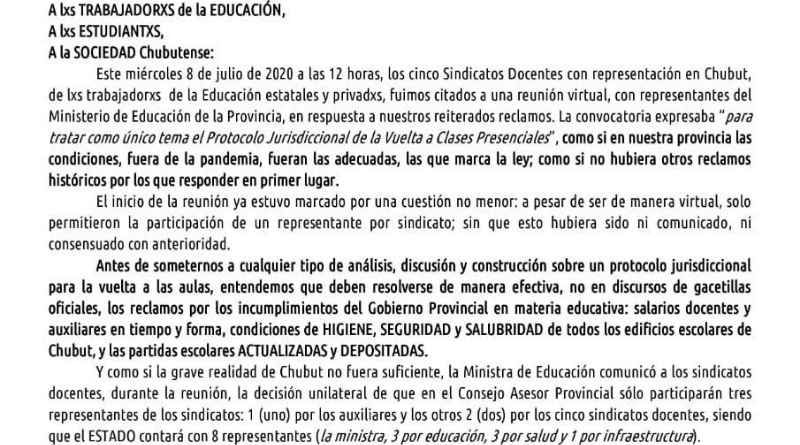 A lxs TRABAJADORXS de la EDUCACIÓN,
A lxs ESTUDIANTXS,
A la SOCIEDAD Chubutense:

Este miércoles 8 de julio de 2020 a las 12 horas, los cinco Sindicatos Docentes con representación en Chubut, de lxs trabajadorxs de la Educación estatales y privadxs, fuimos citados a una reunión virtual, con representantes del Ministerio de Educación de la Provincia, en respuesta a nuestros reiterados reclamos. La convocatoria expresaba "para tratar como único tema el Protocolo Jurisdiccional de la Vuelta a Clases Presenciales", como si en nuestra provincia las condiciones, fuera de la pandemia, fueran las adecuadas, las que marca la ley; como si no hubiera otros reclamos históricos por los que responder en primer lugar.

El inicio de la reunión ya estuvo marcado por una cuestión no menor: a pesar de ser de manera virtual, solo permitieron la participación de un representante por sindicato; sin que esto hubiera sido ni comunicado, ni consensuado con anterioridad.

Antes de someternos a cualquier tipo de análisis, discusión y construcción sobre un protocolo jurisdiccional para la vuelta a las aulas, entendemos que deben resolverse de manera efectiva, no en discursos de gacetillas oficiales, los reclamos por los incumplimientos del Gobierno Provincial en materia educativa: salarios docentes y auxiliares en tiempo y forma, condiciones de HIGIENE, SEGURIDAD y SALUBRIDAD de todos los edificios escolares de Chubut, y las partidas escolares ACTUALIZADAS y DEPOSITADAS.

Y como si la grave realidad de Chubut no fuera suficiente, la Ministra de Educación comunicó a los sindicatos docentes, durante la reunión, la decisión unilateral de que en el Consejo Asesor Provincial sólo participarán tres representantes de los sindicatos: 1 (uno) por los auxiliares y los otros 2 (dos) por los cinco sindicatos docentes, siendo que el ESTADO contará con 8 representantes (la ministra, 3 por educación, 3 por salud y 1 por infraestructura).